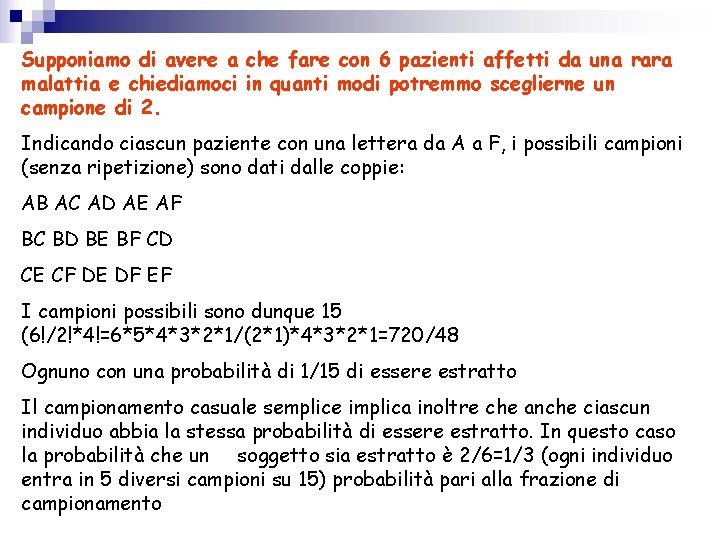 Supponiamo di avere a che fare con 6 pazienti affetti da una rara malattia e chiediamoci in quanti modi potremmo sceglierne un campione di 2.

Indicando ciascun paziente con una lettera da A a F, i possibili campioni (senza ripetizione) sono dati dalle coppie:

AB AC AD AE AF

BC BD BE BF CD

CE CF DE DF EF

I campioni possibili sono dunque 15 (6!/2!*4!=6*5*4*3*2*1/(2*1)*4*3*2*1=720/48

Ognuno con una probabilità di 1/15 di essere estratto

Il campionamento casuale semplice implica inoltre che anche ciascun individuo abbia la stessa probabilità di essere estratto. In questo caso la probabilità che un soggetto sia estratto è 2/6=1/3 (ogni individuo entra in 5 diversi campioni su 15) probabilità pari alla frazione di campionamento